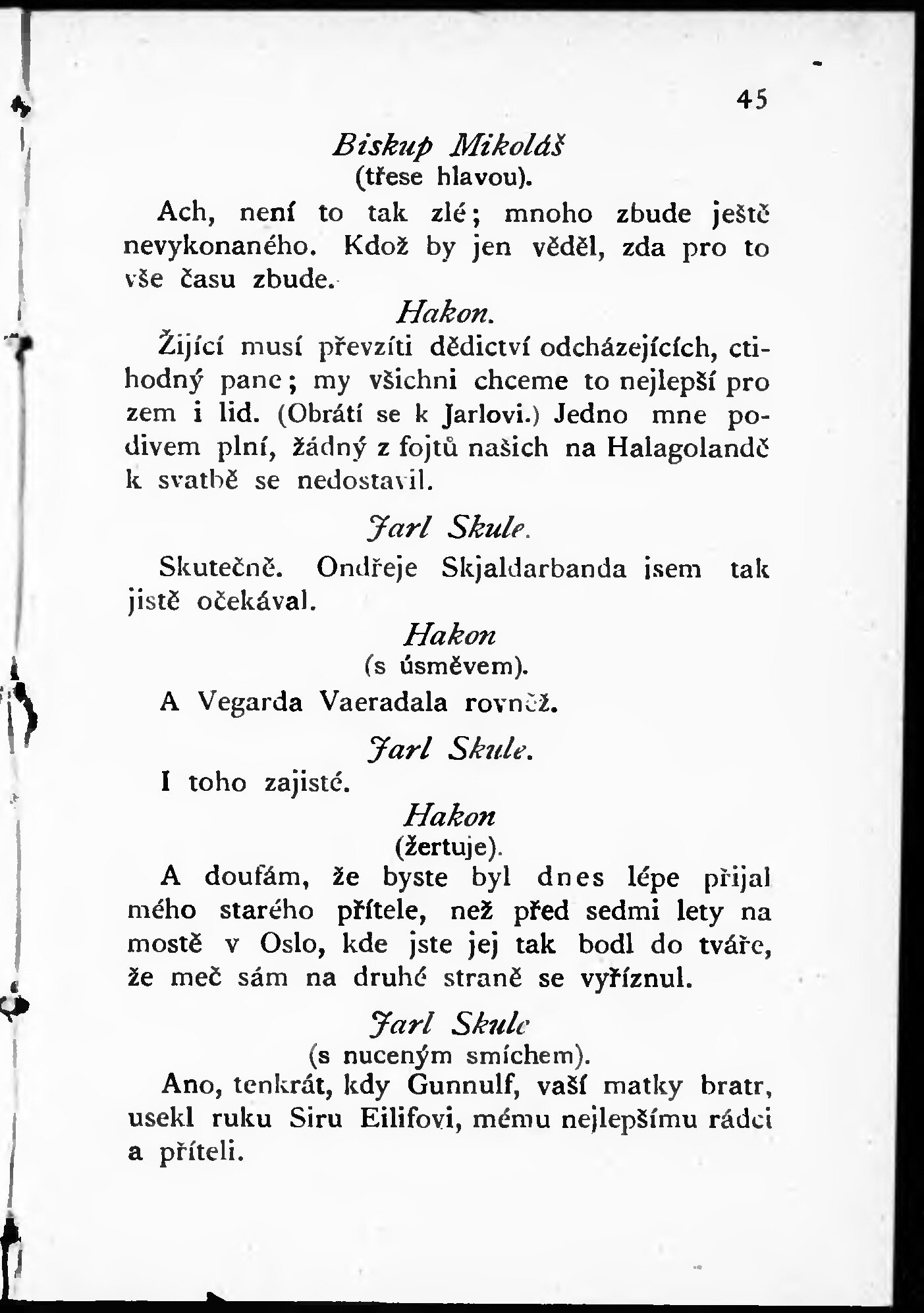 45

Biskup Mikoláš
(třese hlavou).

Ach, není to tak zlé; mnoho zbude ještě nevykonaného. Kdož by jen věděl, zda pro to vše času zbude.

Hakon.

Žijící musí převzíti dědictví odcházejících, ctihodný pane; my všichni chceme to nejlepší pro zem i lid. (Obrátí se k Jarlovi.) Jedno mne podivem plní, žádný z fojtů našich na Halagolandě k svatbě se nedostavil.

Jarl Skule.

Skutečně. Ondřeje Skjaldarbanda jsem tak jistě očekával.

Hakon
(s úsměvem).

A Vegarda Vaeradala rovněž.

Jarl Skule.

I toho zajisté.

Hakon
(žertuje).

A doufám, že byste byl dnes lépe přijal mého starého přítele, než před sedmi lety na mostě v Oslo, kde jste jej tak bodl do tváře, že meč sám na druhé straně se vyříznul.

Jarl Skule
(s nuceným smíchem).

Ano, tenkrát, kdy Gunnulf, vaší matky bratr, usekl ruku Siru Eilifovi, mému nejlepšímu rádci a příteli.